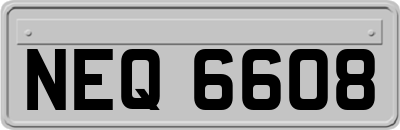 NEQ 6608